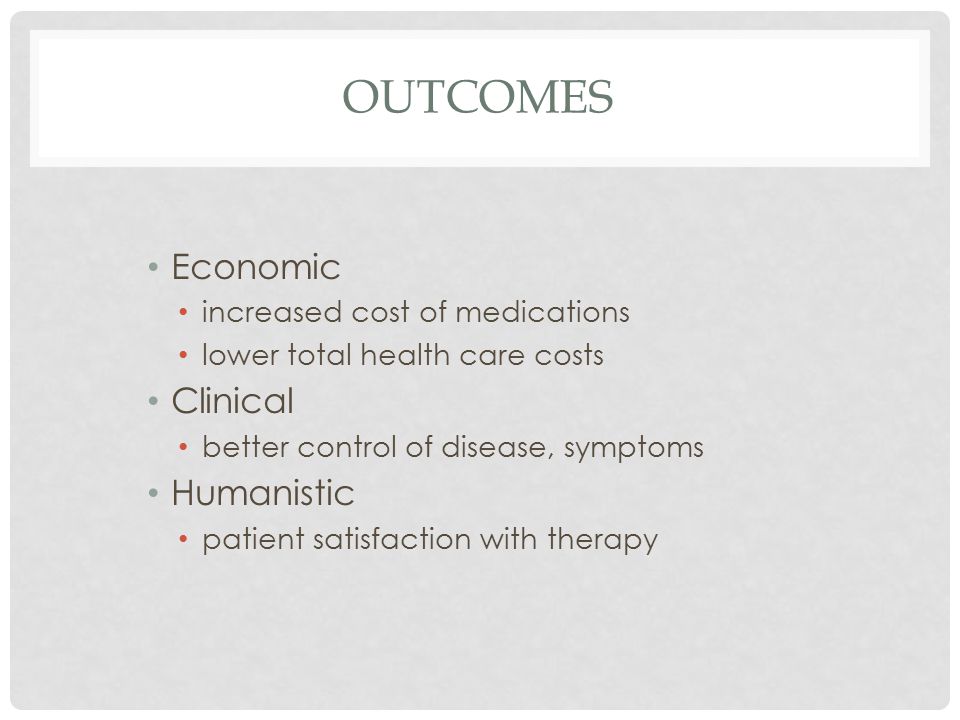 OUTCOMES

• Economic
  • increased cost of medications
  • lower total health care costs
• Clinical
  • better control of disease, symptoms
• Humanistic
  • patient satisfaction with therapy